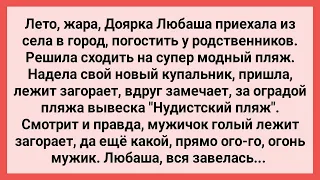 Лето, жара, Доярка Любаша приехала из села в город, погостить у родственников. Решила сходить на супер модный пляж. Надела свой новый купальник, пришла, лежит загорает, вдруг замечает, за оградой пляжа вывеска "Нудистский пляж". Смотрит и правда, мужичок голый лежит загорает, да ещё какой, прямо ого-го, огонь мужик. Любаша, вся завелась...